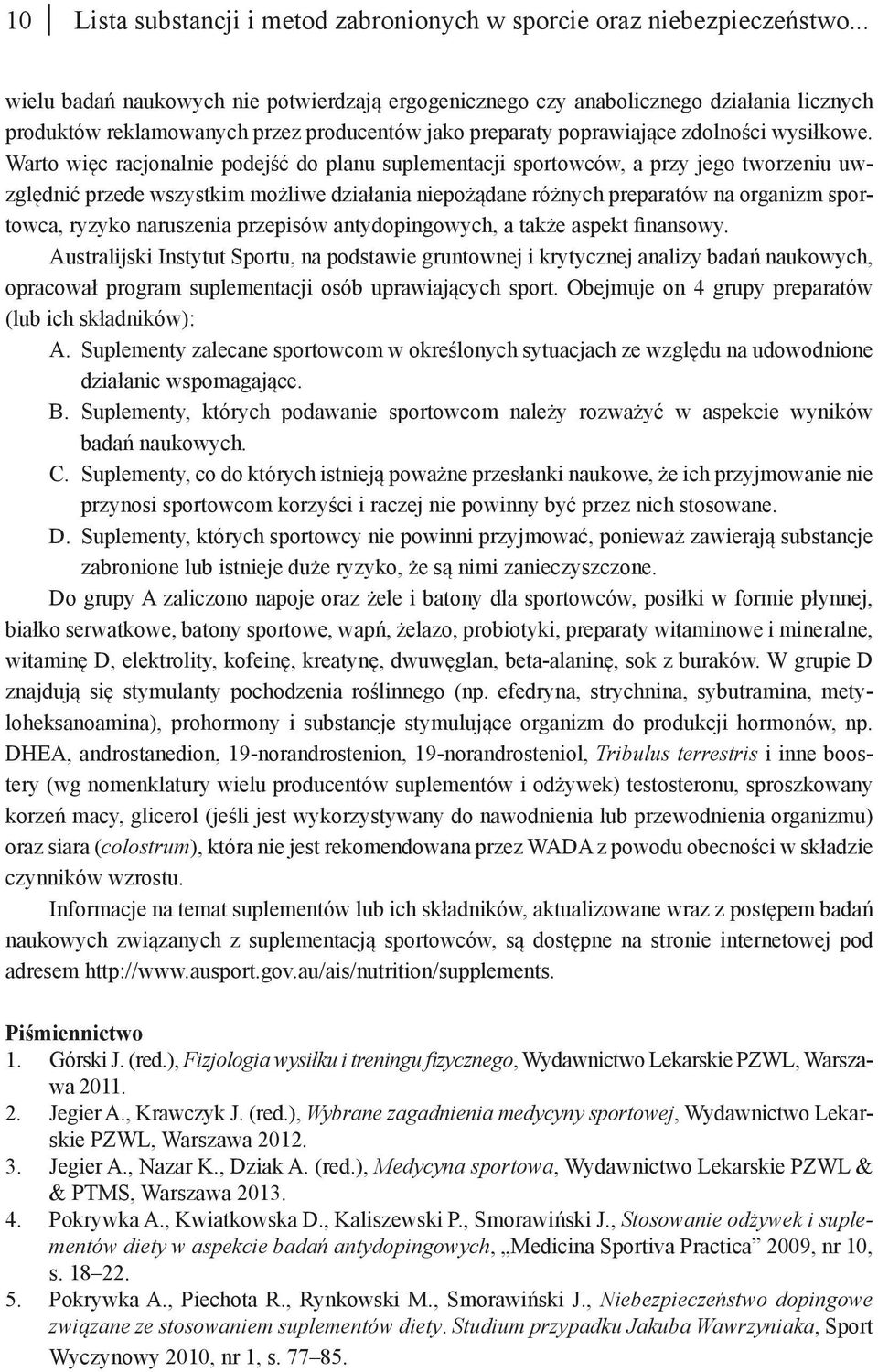 10 Lista substancji i metod zabronionych w sporcie oraz niebezpieczeństwo...

wielu badań naukowych nie potwierdzają ergogenicznego czy anabolicznego działania licznych produktów reklamowanych przez producentów jako preparaty poprawiające zdolności wysiłkowe. Warto więc racjonalnie podejść do planu suplementacji sportowców, a przy jego tworzeniu uwzględnić przede wszystkim możliwe działania niepożądane różnych preparatów na organizm sportowca, ryzyko naruszenia przepisów antydopingowych, a także aspekt finansowy.

Australijski Instytut Sportu, na podstawie gruntownej i krytycznej analizy badań naukowych, opracował program suplementacji osób uprawiających sport. Obejmuje on 4 grupy preparatów (lub ich składników):

A. Suplementy zalecane sportowcom w określonych sytuacjach ze względu na udowodnione działanie wspomagające.
B. Suplementy, których podawanie sportowcom należy rozważyć w aspekcie wyników badań naukowych.
C. Suplementy, co do których istnieją poważne przesłanki naukowe, że ich przyjmowanie nie przynosi sportowcom korzyści i raczej nie powinny być przez nich stosowane.
D. Suplementy, których sportowcy nie powinni przyjmować, ponieważ zawierają substancje zabronione lub istnieje duże ryzyko, że są nimi zanieczyszczone.

Do grupy A zaliczono napoje oraz żele i batony dla sportowców, posiłki w formie płynnej, białko serwatkowe, batony sportowe, wapń, żelazo, probiotyki, preparaty witaminowe i mineralne, witaminę D, elektrolity, kofeinę, kreatynę, dwuwęglan, beta-alaninę, sok z buraków. W grupie D znajdują się stymulanty pochodzenia roślinnego (np. efedryna, strychnina, sybutramina, metyloheksanoamina), prohormony i substancje stymulujące organizm do produkcji hormonów, np. DHEA, androstanedion, 19-norandrostenion, 19-norandrosteniol, Tribulus terrestris i inne boostery (wg nomenklatury wielu producentów suplementów i odżywek) testosteronu, sproszkowany korzeń macy, glicerol (jeśli jest wykorzystywany do nawodnienia lub przewodnienia organizmu) oraz siara (colostrum), która nie jest rekomendowana przez WADA z powodu obecności w składzie czynników wzrostu.

Informacje na temat suplementów lub ich składników, aktualizowane wraz z postępem badań naukowych związanych z suplementacją sportowców, są dostępne na stronie internetowej pod adresem http://www.ausport.gov.au/ais/nutrition/supplements.

Piśmiennictwo
1. Górski J. (red.), Fizjologia wysiłku i treningu fizycznego, Wydawnictwo Lekarskie PZWL, Warszawa 2011.
2. Jegier A., Krawczyk J. (red.), Wybrane zagadnienia medycyny sportowej, Wydawnictwo Lekarskie PZWL, Warszawa 2012.
3. Jegier A., Nazar K., Dziak A. (red.), Medycyna sportowa, Wydawnictwo Lekarskie PZWL & & PTMS, Warszawa 2013.
4. Pokrywka A., Kwiatkowska D., Kaliszewski P., Smorawiński J., Stosowanie odżywek i suplementów diety w aspekcie badań antydopingowych, „Medicina Sportiva Practica” 2009, nr 10, s. 18–22.
5. Pokrywka A., Piechota R., Rynkowski M., Smorawiński J., Niebezpieczeństwo dopingowe związane ze stosowaniem suplementów diety. Studium przypadku Jakuba Wawrzyniaka, Sport Wyczynowy 2010, nr 1, s. 77–85.